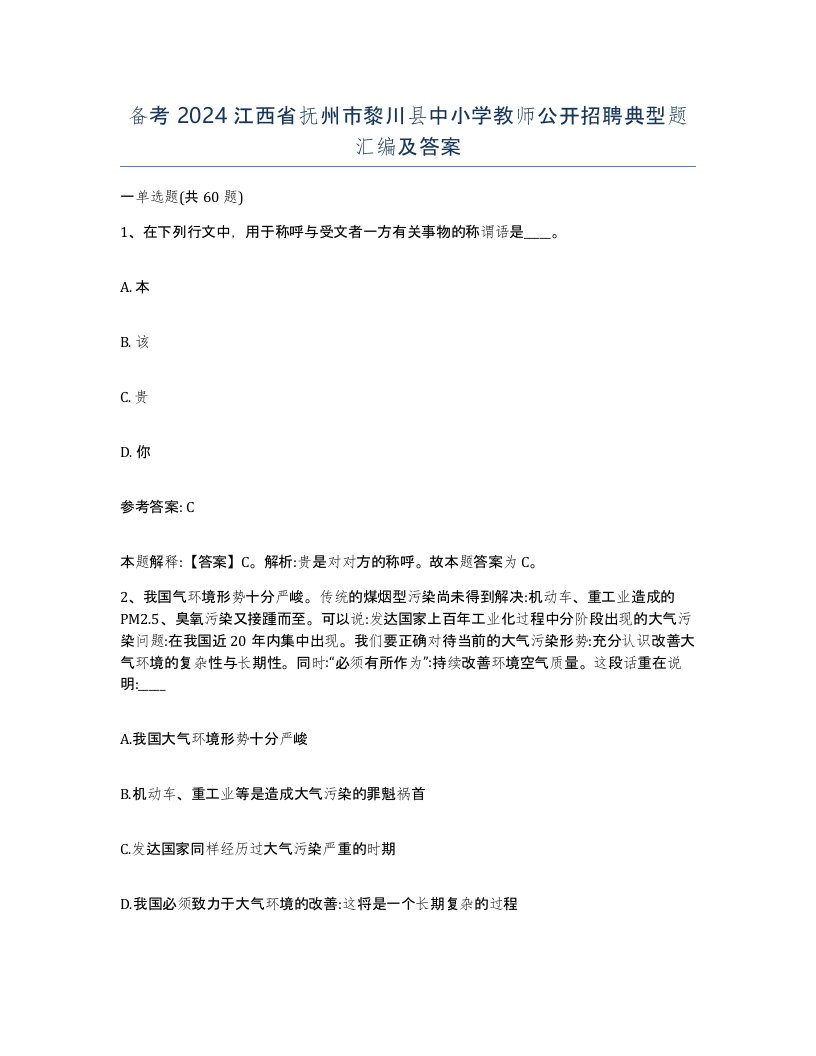 备考 2024 江西省抚州市黎川县中小学教师公开招聘典型题汇编及答案

一单选题(共 60 题)

1、在下列行文中，用于称呼与受文者一方有关事物的称谓语是____。

A. 本

B. 该

C. 贵

D. 你

参考答案: C

本题解释:【答案】C。解析:贵是对对方的称呼。故本题答案为 C。

2、我国气环境形势十分严峻。传统的煤烟型污染尚未得到解决:机动车、重工业造成的 PM2.5、臭氧污染又接踵而至。可以说:发达国家上百年工业化过程中分阶段出现的大气污染问题:在我国近 20 年内集中出现。我们要正确对待当前的大气污染形势:充分认识改善大气环境的复杂性与长期性。同时:“必须有所作为”:持续改善环境空气质量。这段话重在说明:____

A.我国大气环境形势十分严峻

B.机动车、重工业等是造成大气污染的罪魁祸首

C.发达国家同样经历过大气污染严重的时期

D.我国必须致力于大气环境的改善:这将是一个长期复杂的过程